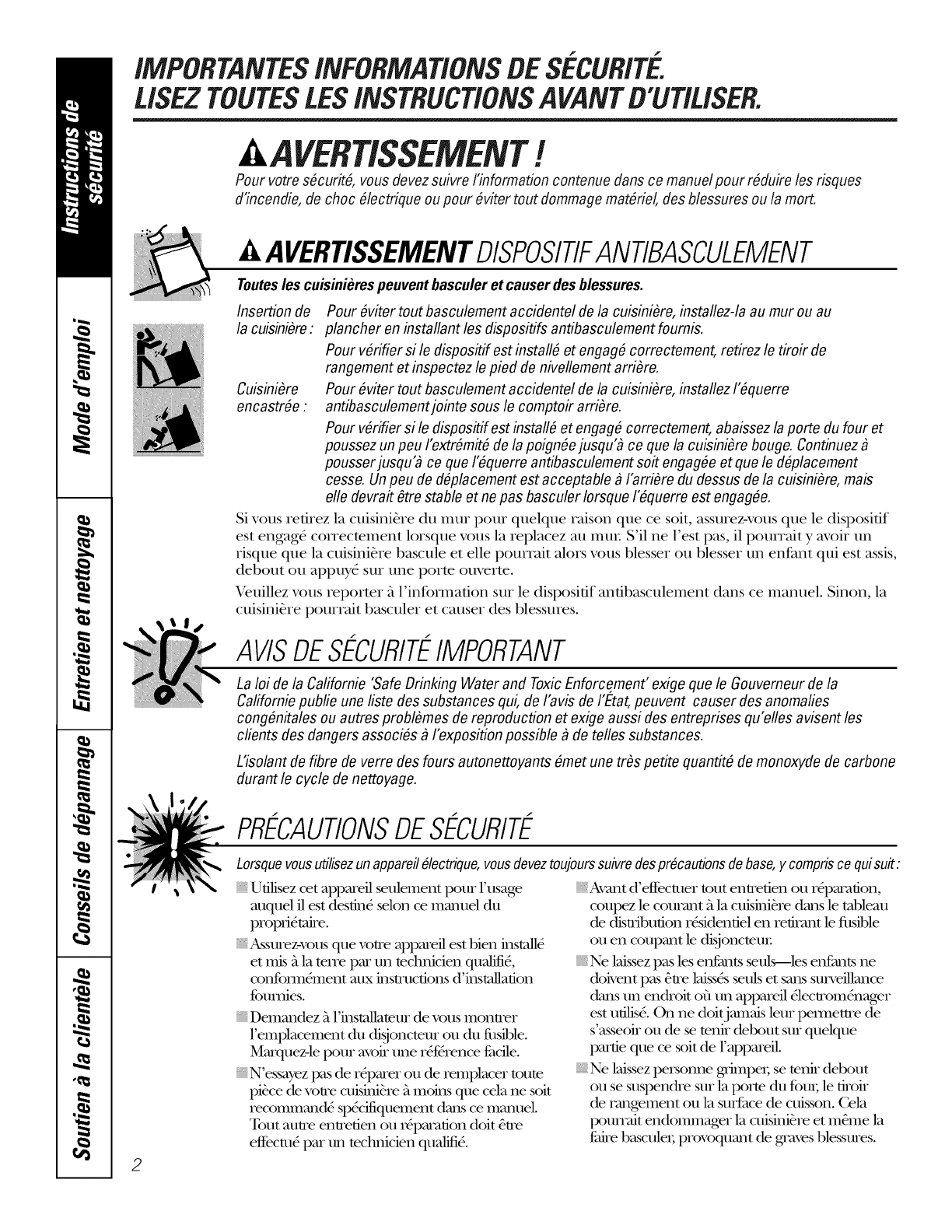 Instructions de sécurité

Mode d'emploi

Entretien et nettoyage

Conseils de dépannage

Soutien à la clientèle

IMPORTANTES INFORMATIONS DE SÉCURITÉ.
LISEZ TOUTES LES INSTRUCTIONS AVANT D'UTILISER.

AVERTISSEMENT !

Pour votre sécurité, vous devez suivre l'information contenue dans ce manuel pour réduire les risques d'incendie, de choc électrique ou pour éviter tout dommage matériel, des blessures ou la mort.

AVERTISSEMENT DISPOSITIF ANTIBASCULEMENT

Toutes les cuisinières peuvent basculer et causer des blessures.

Insertion de la cuisinière : Pour éviter tout basculement accidentel de la cuisinière, installez-la au mur ou au plancher en installant les dispositifs antibasculement fournis.

Pour vérifier si le dispositif est installé et engagé correctement, retirez le tiroir de rangement et inspectez le pied de nivellement arrière.

Cuisinière encastrée : Pour éviter tout basculement accidentel de la cuisinière, installez l'équerre antibasculement jointe sous le comptoir arrière.

Pour vérifier si le dispositif est installé et engagé correctement, abaissez la porte du four et poussez un peu l'extrémité de la poignée jusqu'à ce que la cuisinière bouge. Continuez à pousser jusqu'à ce que l'équerre antibasculement soit engagée et que le déplacement cesse. Un peu de déplacement est acceptable à l'arrière du dessus de la cuisinière, mais elle devrait être stable et ne pas basculer lorsque l'équerre est engagée.

Si vous retirez la cuisinière du mur pour quelque raison que ce soit, assurez-vous que le dispositif est engagé correctement lorsque vous la replacez au mur. S'il ne l'est pas, il pourrait y avoir un risque que la cuisinière bascule et elle pourrait alors vous blesser ou blesser un enfant qui est assis, debout ou appuyé sur une porte ouverte.

Veuillez vous reporter à l'information sur le dispositif antibasculement dans ce manuel. Sinon, la cuisinière pourrait basculer et causer des blessures.

AVIS DE SÉCURITÉ IMPORTANT

La loi de la Californie 'Safe Drinking Water and Toxic Enforcement' exige que le Gouverneur de la Californie publie une liste des substances qui, de l'avis de l'État, peuvent causer des anomalies congénitales ou autres problèmes de reproduction et exige aussi des entreprises qu'elles avisent les clients des dangers associés à l'exposition possible à de telles substances.

L'isolant de fibre de verre des fours autonettoyants émet une très petite quantité de monoxyde de carbone durant le cycle de nettoyage.

PRÉCAUTIONS DE SÉCURITÉ

Lorsque vous utilisez un appareil électrique, vous devez toujours suivre des précautions de base, y compris ce qui suit :

Utilisez cet appareil seulement pour l'usage auquel il est destiné selon ce manuel du propriétaire.

Assurez-vous que votre appareil est bien installé et mis à la terre par un technicien qualifié, conformément aux instructions d'installation fournies.

Demandez à l'installateur de vous montrer l'emplacement du disjoncteur ou du fusible. Marquez-le pour avoir une référence facile.

N'essayez pas de réparer ou de remplacer toute pièce de votre cuisinière à moins que cela ne soit recommandé spécifiquement dans ce manuel. Tout autre entretien ou réparation doit être effectué par un technicien qualifié.

Avant d'effectuer tout entretien ou réparation, coupez le courant à la cuisinière dans le tableau de distribution résidentiel en retirant le fusible ou en coupant le disjoncteur.

Ne laissez pas les enfants seuls—les enfants ne doivent pas être laissés seuls et sans surveillance dans un endroit où un appareil électroménager est utilisé. On ne doit jamais leur permettre de s'asseoir ou de se tenir debout sur quelque partie que ce soit de l'appareil.

Ne laissez personne grimper, se tenir debout ou se suspendre sur la porte du four, le tiroir de rangement ou la surface de cuisson. Cela pourrait endommager la cuisinière et même la faire basculer, provoquant de graves blessures.

2